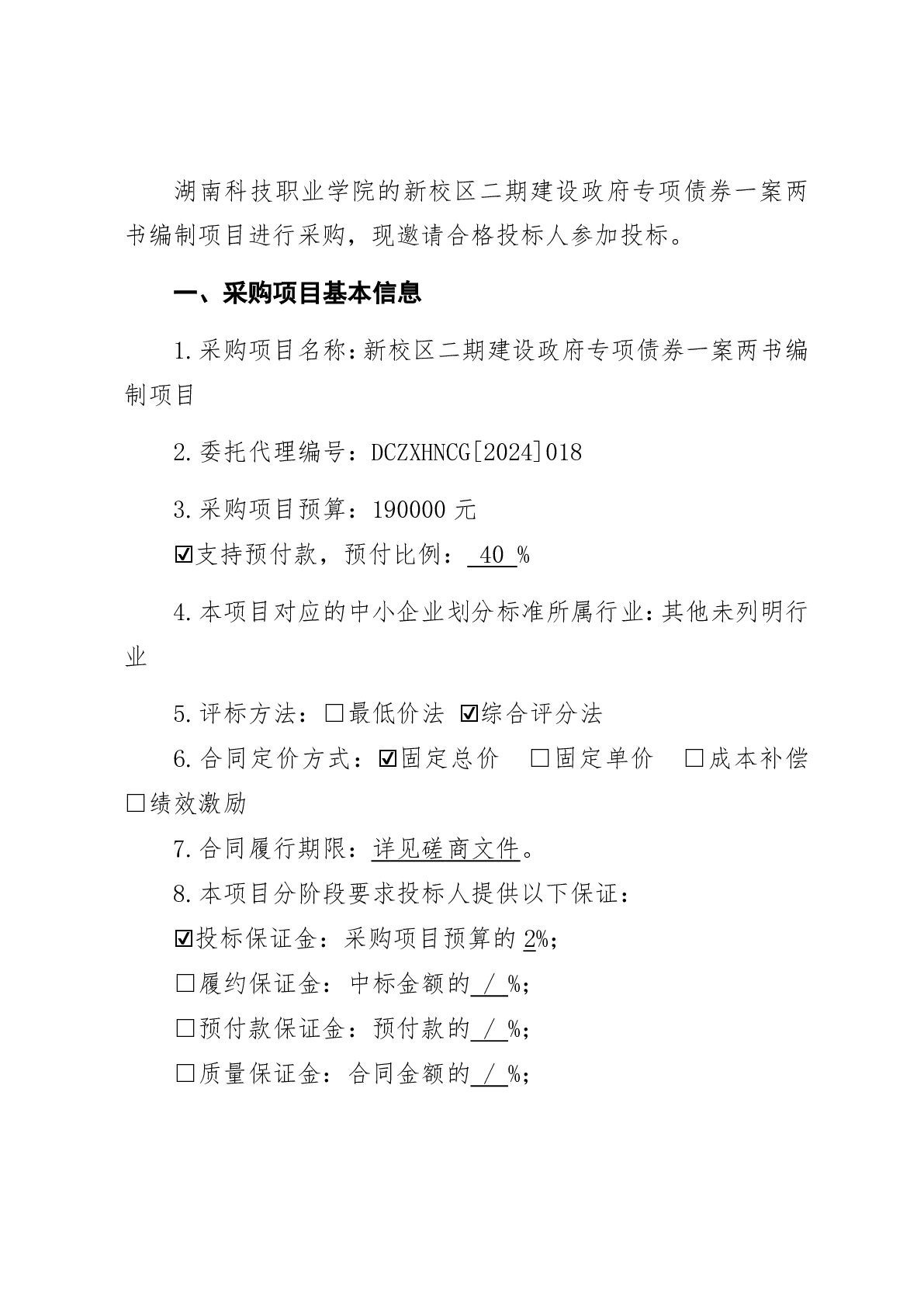 湖南科技职业学院的新校区二期建设政府专项债券一案两书编制项目进行采购，现邀请合格投标人参加投标。

一、采购项目基本信息

1.采购项目名称：新校区二期建设政府专项债券一案两书编制项目

2.委托代理编号：DCZXHNCG[2024]018

3.采购项目预算：190000 元

☑支持预付款，预付比例： 40 %

4.本项目对应的中小企业划分标准所属行业：其他未列明行业

5.评标方法：☐最低价法 ☑综合评分法

6.合同定价方式：☑固定总价 ☐固定单价 ☐成本补偿 ☐绩效激励

7.合同履行期限：详见磋商文件。

8.本项目分阶段要求投标人提供以下保证：

☑投标保证金：采购项目预算的 2%；

☐履约保证金：中标金额的 / %；

☐预付款保证金：预付款的 / %；

☐质量保证金：合同金额的 / %；